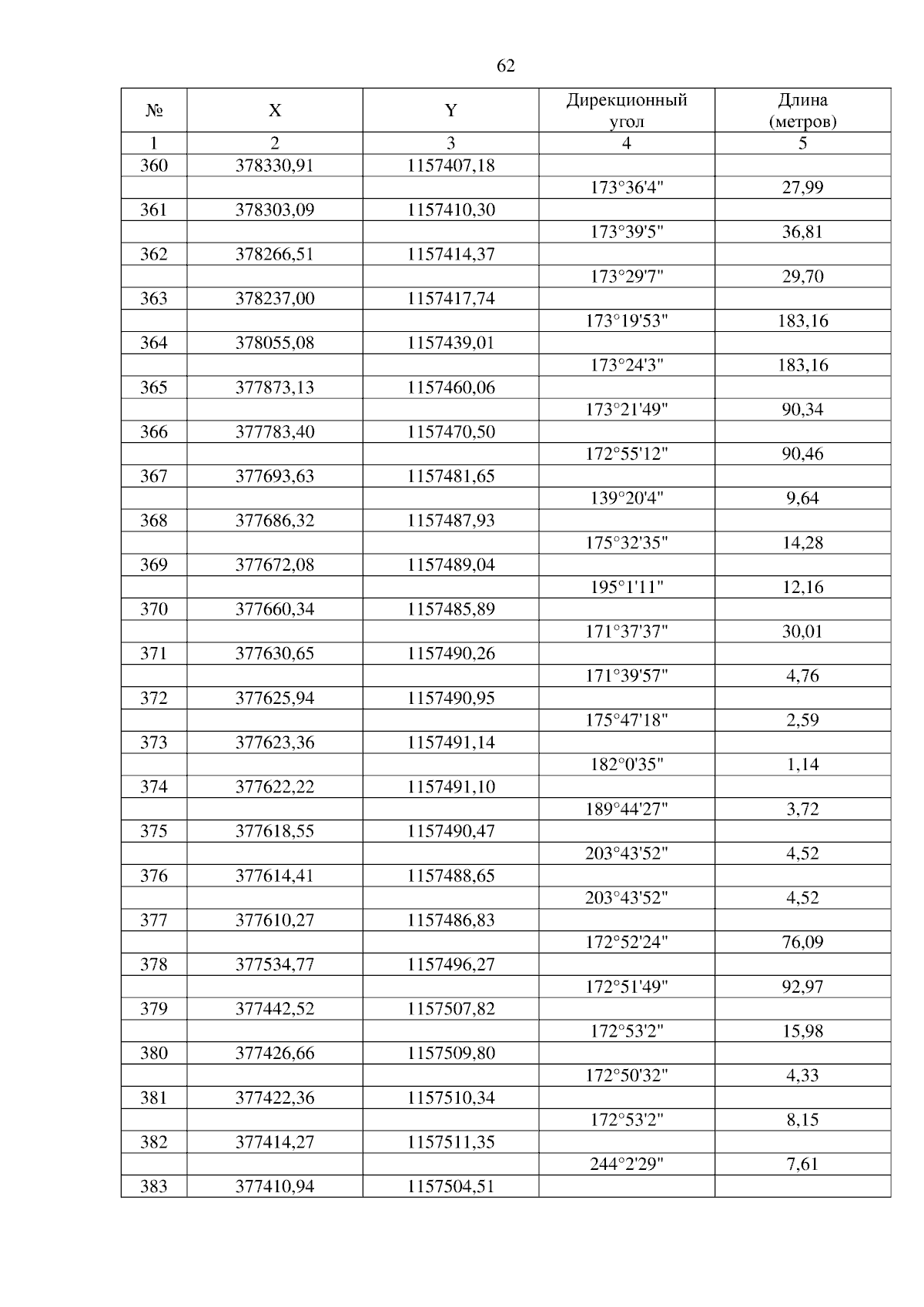 62

| № | X | Y | Дирекционный угол | Длина (метров) |
|---|---|---|---|---|
| 1 | 2 | 3 | 4 | 5 |
| 360 | 378330,91 | 1157407,18 | | |
| | | | 173°36'4" | 27,99 |
| 361 | 378303,09 | 1157410,30 | | |
| | | | 173°39'5" | 36,81 |
| 362 | 378266,51 | 1157414,37 | | |
| | | | 173°29'7" | 29,70 |
| 363 | 378237,00 | 1157417,74 | | |
| | | | 173°19'53" | 183,16 |
| 364 | 378055,08 | 1157439,01 | | |
| | | | 173°24'3" | 183,16 |
| 365 | 377873,13 | 1157460,06 | | |
| | | | 173°21'49" | 90,34 |
| 366 | 377783,40 | 1157470,50 | | |
| | | | 172°55'12" | 90,46 |
| 367 | 377693,63 | 1157481,65 | | |
| | | | 139°20'4" | 9,64 |
| 368 | 377686,32 | 1157487,93 | | |
| | | | 175°32'35" | 14,28 |
| 369 | 377672,08 | 1157489,04 | | |
| | | | 195°1'11" | 12,16 |
| 370 | 377660,34 | 1157485,89 | | |
| | | | 171°37'37" | 30,01 |
| 371 | 377630,65 | 1157490,26 | | |
| | | | 171°39'57" | 4,76 |
| 372 | 377625,94 | 1157490,95 | | |
| | | | 175°47'18" | 2,59 |
| 373 | 377623,36 | 1157491,14 | | |
| | | | 182°0'35" | 1,14 |
| 374 | 377622,22 | 1157491,10 | | |
| | | | 189°44'27" | 3,72 |
| 375 | 377618,55 | 1157490,47 | | |
| | | | 203°43'52" | 4,52 |
| 376 | 377614,41 | 1157488,65 | | |
| | | | 203°43'52" | 4,52 |
| 377 | 377610,27 | 1157486,83 | | |
| | | | 172°52'24" | 76,09 |
| 378 | 377534,77 | 1157496,27 | | |
| | | | 172°51'49" | 92,97 |
| 379 | 377442,52 | 1157507,82 | | |
| | | | 172°53'2" | 15,98 |
| 380 | 377426,66 | 1157509,80 | | |
| | | | 172°50'32" | 4,33 |
| 381 | 377422,36 | 1157510,34 | | |
| | | | 172°53'2" | 8,15 |
| 382 | 377414,27 | 1157511,35 | | |
| | | | 244°2'29" | 7,61 |
| 383 | 377410,94 | 1157504,51 | | |